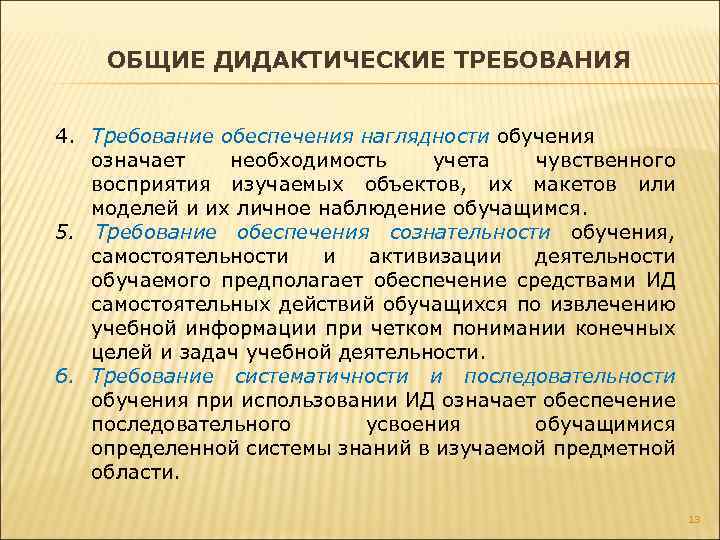 ОБЩИЕ ДИДАКТИЧЕСКИЕ ТРЕБОВАНИЯ

4. Требование обеспечения наглядности обучения означает необходимость учета чувственного восприятия изучаемых объектов, их макетов или моделей и их личное наблюдение обучащимся.

5. Требование обеспечения сознательности обучения, самостоятельности и активизации деятельности обучаемого предполагает обеспечение средствами ИД самостоятельных действий обучащихся по извлечению учебной информации при четком понимании конечных целей и задач учебной деятельности.

6. Требование систематичности и последовательности обучения при использовании ИД означает обеспечение последовательного усвоения обучащимися определенной системы знаний в изучаемой предметной области.

13